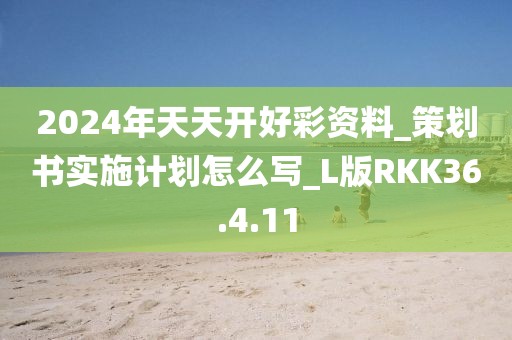 2024年天天开好彩资料_策划书实施计划怎么写_L版RKK36.4.11